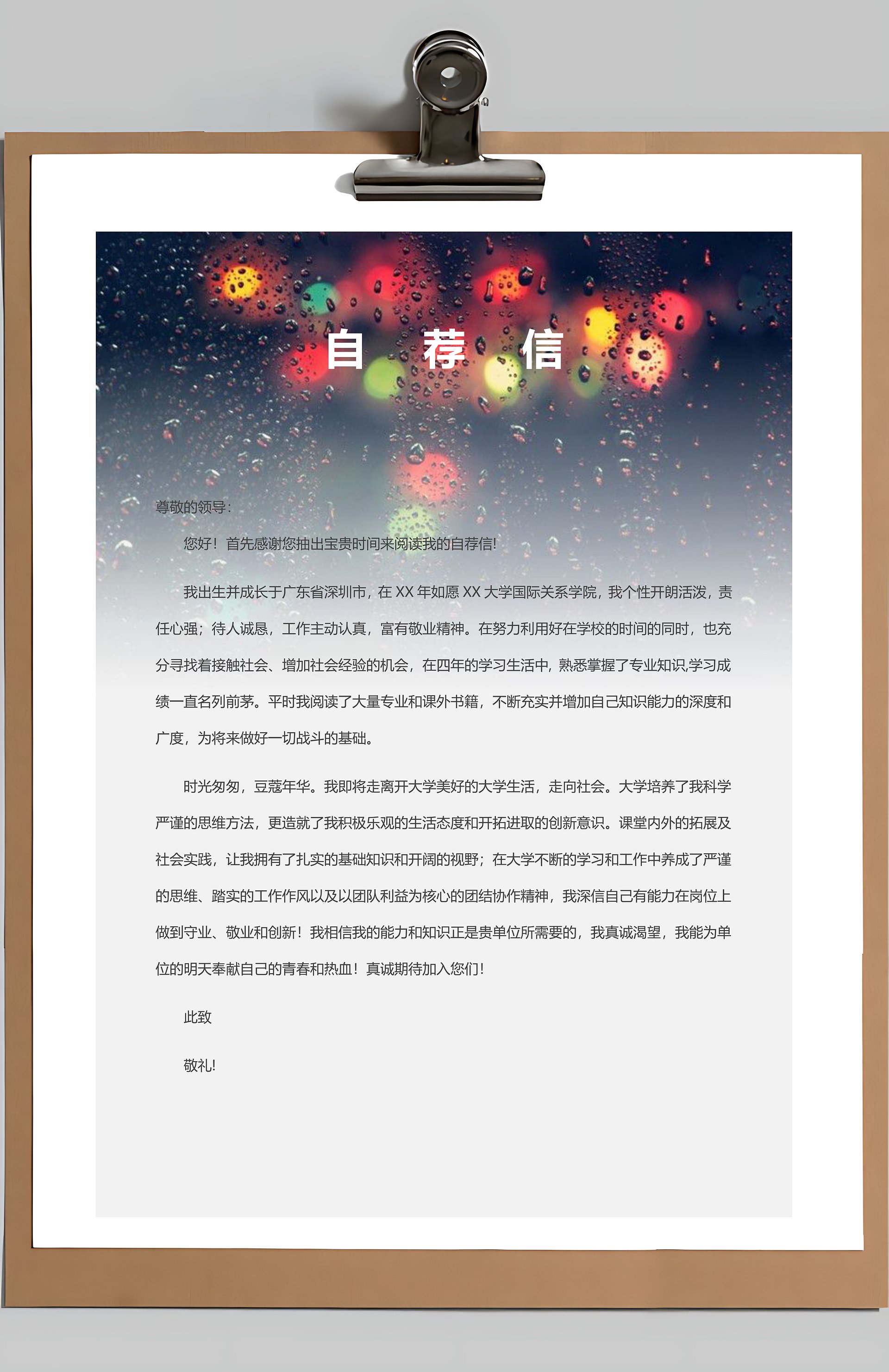 自 荐 信

尊敬的领导:

您好！首先感谢您抽出宝贵时间来阅读我的自荐信!

我出生并成长于广东省深圳市，在XX年如愿XX大学国际关系学院，我个性开朗活泼，责任心强；待人诚恳，工作主动认真，富有敬业精神。在努力利用好在学校的时间的同时，也充分寻找着接触社会、增加社会经验的机会，在四年的学习生活中，熟悉掌握了专业知识,学习成绩一直名列前茅。平时我阅读了大量专业和课外书籍，不断充实并增加自己知识能力的深度和广度，为将来做好一切战斗的基础。

时光匆匆，豆蔻年华。我即将走离开大学美好的大学生活，走向社会。大学培养了我科学严谨的思维方法，更造就了我积极乐观的生活态度和开拓进取的创新意识。课堂内外的拓展及社会实践，让我拥有了扎实的基础知识和开阔的视野；在大学不断的学习和工作中养成了严谨的思维、踏实的工作作风以及以团队利益为核心的团结协作精神，我深信自己有能力在岗位上做到守业、敬业和创新！我相信我的能力和知识正是贵单位所需要的，我真诚渴望，我能为单位的明天奉献自己的青春和热血！真诚期待加入您们!

此致

敬礼!